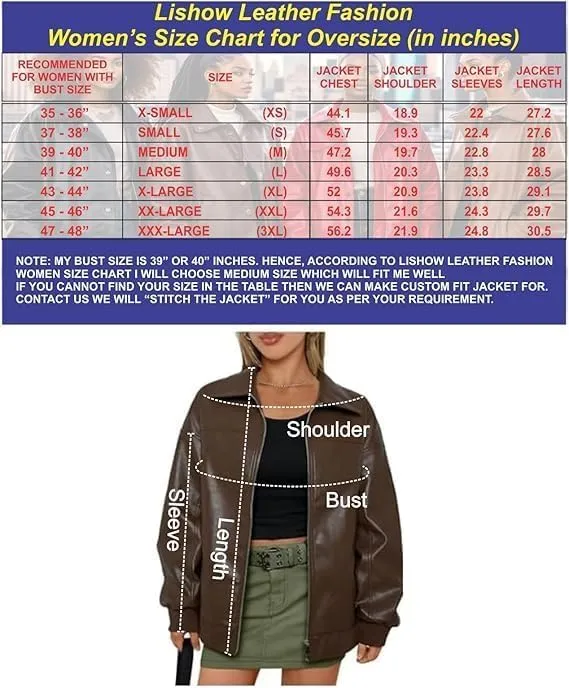 Lishow Leather Fashion
Women's Size Chart for Oversize (in inches)

| RECOMMENDED FOR WOMEN WITH BUST SIZE | SIZE | | JACKET CHEST | JACKET SHOULDER | JACKET SLEEVES | JACKET LENGTH |
|---|---|---|---|---|---|---|
| 35 - 36" | X-SMALL | (XS) | 44.1 | 18.9 | 22 | 27.2 |
| 37 - 38" | SMALL | (S) | 45.7 | 19.3 | 22.4 | 27.6 |
| 39 - 40" | MEDIUM | (M) | 47.2 | 19.7 | 22.8 | 28 |
| 41 - 42" | LARGE | (L) | 49.6 | 20.3 | 23.3 | 28.5 |
| 43 - 44" | X-LARGE | (XL) | 52 | 20.9 | 23.8 | 29.1 |
| 45 - 46" | XX-LARGE | (XXL) | 54.3 | 21.6 | 24.3 | 29.7 |
| 47 - 48" | XXX-LARGE | (3XL) | 56.2 | 21.9 | 24.8 | 30.5 |

NOTE: MY BUST SIZE IS 39" OR 40" INCHES. HENCE, ACCORDING TO LISHOW LEATHER FASHION WOMEN SIZE CHART I WILL CHOOSE MEDIUM SIZE WHICH WILL FIT ME WELL
IF YOU CANNOT FIND YOUR SIZE IN THE TABLE THEN WE CAN MAKE CUSTOM FIT JACKET FOR. CONTACT US WE WILL "STITCH THE JACKET" FOR YOU AS PER YOUR REQUIREMENT.

Shoulder
Bust
Sleeve
Length